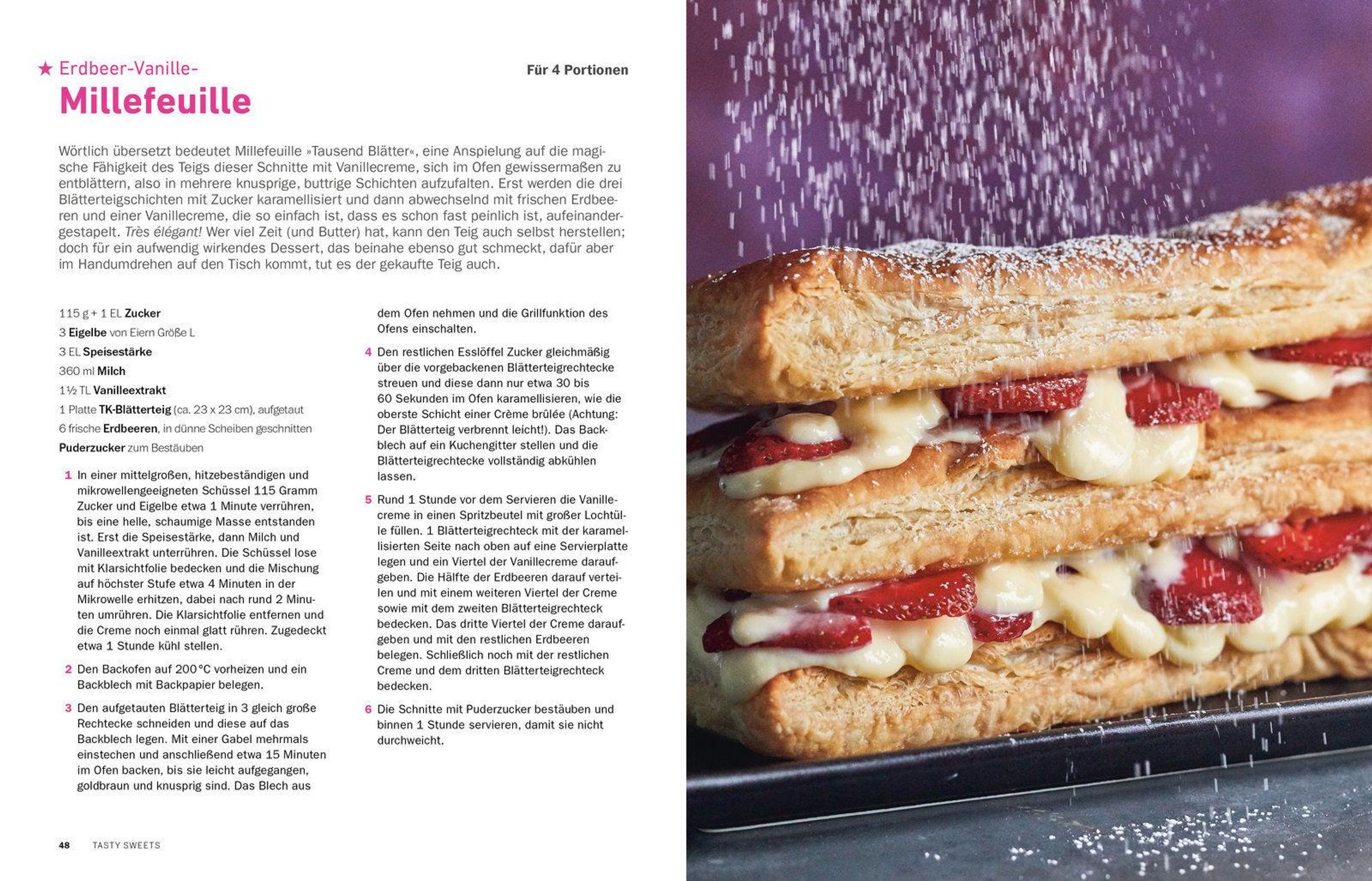 ★ Erdbeer-Vanille-
Millefeuille

Für 4 Portionen

Wörtlich übersetzt bedeutet Millefeuille »Tausend Blätter«, eine Anspielung auf die magische Fähigkeit des Teigs dieser Schnitte mit Vanillecreme, sich im Ofen gewissermaßen zu entblättern, also in mehrere knusprige, buttrige Schichten aufzufalten. Erst werden die drei Blätterteigschichten mit Zucker karamellisiert und dann abwechselnd mit frischen Erdbeeren und einer Vanillecreme, die so einfach ist, dass es schon fast peinlich ist, aufeinandergestapelt. Très élégant! Wer viel Zeit (und Butter) hat, kann den Teig auch selbst herstellen; doch für ein aufwendig wirkendes Dessert, das beinahe ebenso gut schmeckt, dafür aber im Handumdrehen auf den Tisch kommt, tut es der gekaufte Teig auch.

115 g + 1 EL Zucker
3 Eigelbe von Eiern Größe L
3 EL Speisestärke
360 ml Milch
1½ TL Vanilleextrakt
1 Platte TK-Blätterteig (ca. 23 x 23 cm), aufgetaut
6 frische Erdbeeren, in dünne Scheiben geschnitten
Puderzucker zum Bestäuben

1 In einer mittelgroßen, hitzebeständigen und mikrowellengeeigneten Schüssel 115 Gramm Zucker und Eigelbe etwa 1 Minute verrühren, bis eine helle, schaumige Masse entstanden ist. Erst die Speisestärke, dann Milch und Vanilleextrakt unterrühren. Die Schüssel lose mit Klarsichtfolie bedecken und die Mischung auf höchster Stufe etwa 4 Minuten in der Mikrowelle erhitzen, dabei nach rund 2 Minuten umrühren. Die Klarsichtfolie entfernen und die Creme noch einmal glatt rühren. Zugedeckt etwa 1 Stunde kühl stellen.

2 Den Backofen auf 200 °C vorheizen und ein Backblech mit Backpapier belegen.

3 Den aufgetauten Blätterteig in 3 gleich große Rechtecke schneiden und diese auf das Backblech legen. Mit einer Gabel mehrmals einstechen und anschließend etwa 15 Minuten im Ofen backen, bis sie leicht aufgegangen, goldbraun und knusprig sind. Das Blech aus dem Ofen nehmen und die Grillfunktion des Ofens einschalten.

4 Den restlichen Esslöffel Zucker gleichmäßig über die vorgebackenen Blätterteigrechtecke streuen und diese dann nur etwa 30 bis 60 Sekunden im Ofen karamellisieren, wie die oberste Schicht einer Crème brûlée (Achtung: Der Blätterteig verbrennt leicht!). Das Backblech auf ein Kuchengitter stellen und die Blätterteigrechtecke vollständig abkühlen lassen.

5 Rund 1 Stunde vor dem Servieren die Vanillecreme in einen Spritzbeutel mit großer Lochtülle füllen. 1 Blätterteigrechteck mit der karamellisierten Seite nach oben auf eine Servierplatte legen und ein Viertel der Vanillecreme daraufgeben. Die Hälfte der Erdbeeren darauf verteilen und mit einem weiteren Viertel der Creme sowie mit dem zweiten Blätterteigrechteck bedecken. Das dritte Viertel der Creme daraufgeben und mit den restlichen Erdbeeren belegen. Schließlich noch mit der restlichen Creme und dem dritten Blätterteigrechteck bedecken.

6 Die Schnitte mit Puderzucker bestäuben und binnen 1 Stunde servieren, damit sie nicht durchweicht.

48 TASTY SWEETS